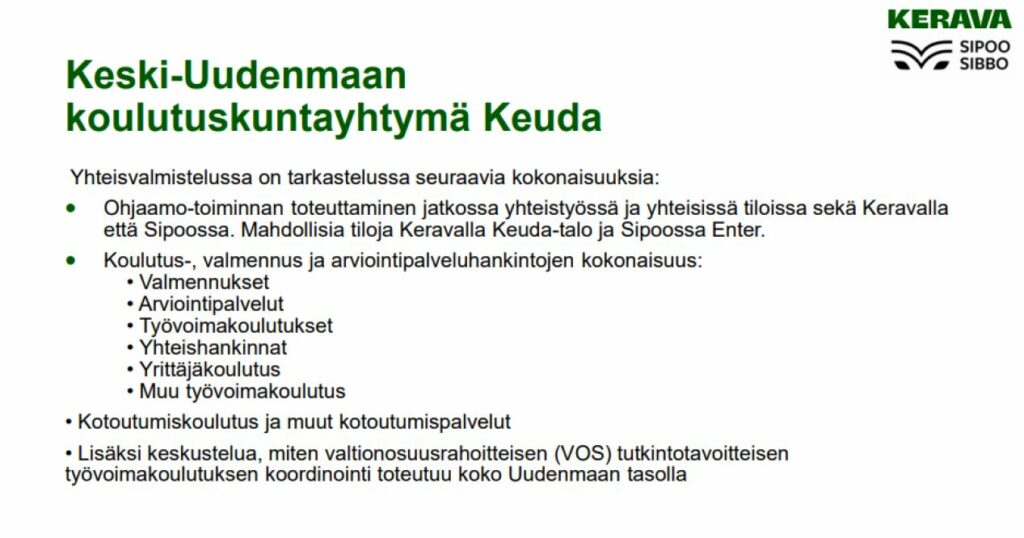 KERAVA

SIPOO
SIBBO

Keski-Uudenmaan koulutuskuntayhtymä Keuda

Yhteisvalmistelussa on tarkastelussa seuraavia kokonaisuuksia:

• Ohjaamo-toiminnan toteuttaminen jatkossa yhteistyössä ja yhteisissä tiloissa sekä Keravalla että Sipoossa. Mahdollisia tiloja Keravalla Keuda-talo ja Sipoossa Enter.

• Koulutus-, valmennus ja arviointipalveluhankintojen kokonaisuus:
• Valmennukset
• Arviointipalvelut
• Työvoimakoulutukset
• Yhteishankinnat
• Yrittäjäkoulutus
• Muu työvoimakoulutus

• Kotoutumiskoulutus ja muut kotoutumispalvelut

• Lisäksi keskustelua, miten valtionosuusrahoitteisen (VOS) tutkintotavoitteisen työvoimakoulutuksen koordinointi toteutuu koko Uudenmaan tasolla